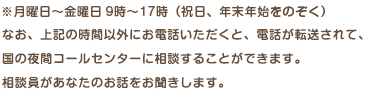 ※月曜日～金曜日 9時～17時（祝日、年末年始をのぞく）
なお、上記の時間以外にお電話いただくと、電話が転送されて、
国の夜間コールセンターに相談することができます。
相談員があなたのお話をお聞きします。